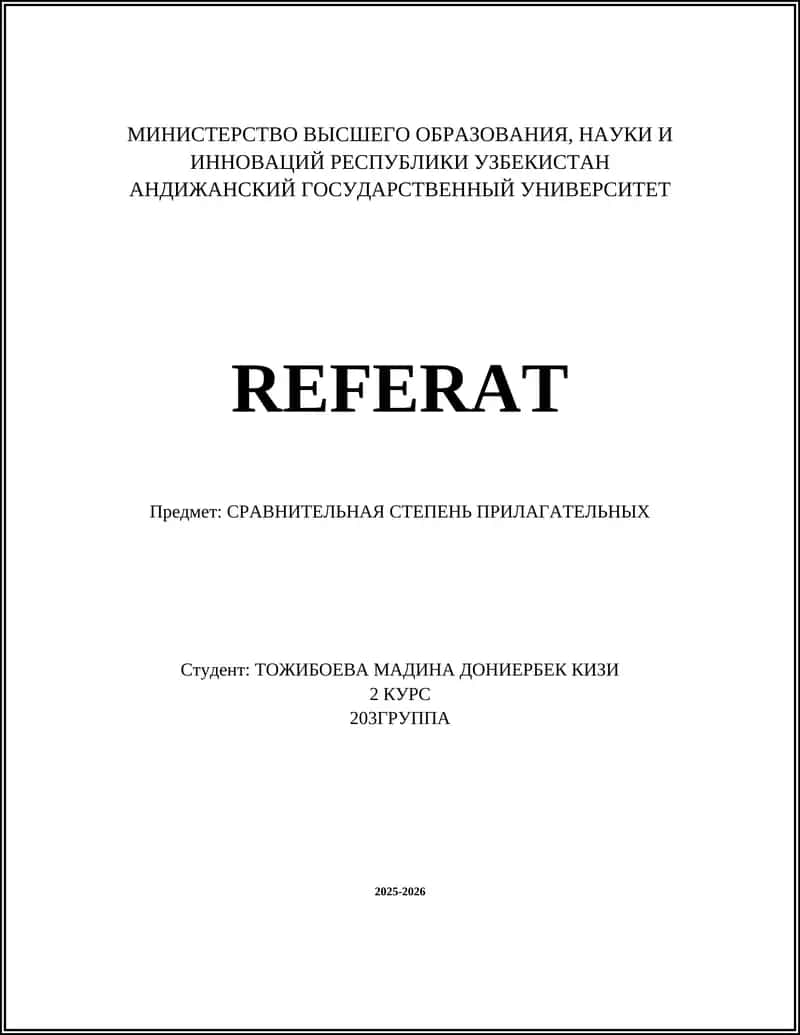 МИНИСТЕРСТВО ВЫСШЕГО ОБРАЗОВАНИЯ, НАУКИ И ИННОВАЦИЙ РЕСПУБЛИКИ УЗБЕКИСТАН
АНДИЖАНСКИЙ ГОСУДАРСТВЕННЫЙ УНИВЕРСИТЕТ

REFERAT

Предмет: СРАВНИТЕЛЬНАЯ СТЕПЕНЬ ПРИЛАГАТЕЛЬНЫХ

Студент: ТОЖИБОЕВА МАДИНА ДОНИЕРБЕК КИЗИ
2 КУРС
203ГРУППА

2025-2026